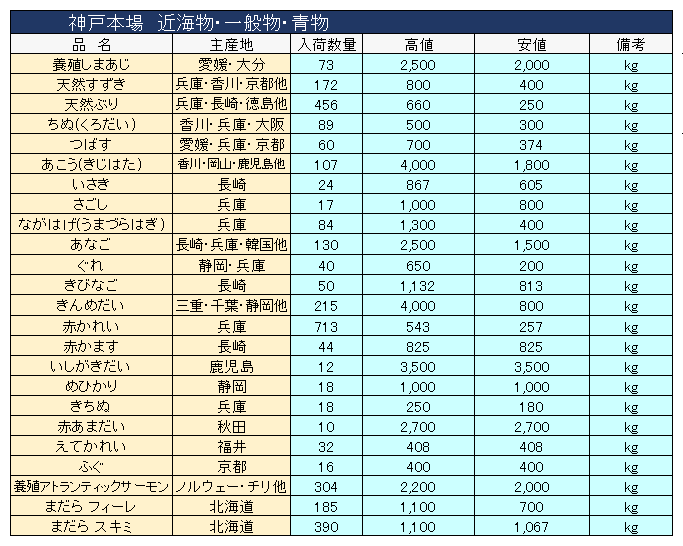 神戸本場　近海物・一般物・青物

| 品　名 | 主産地 | 入荷数量 | 高値 | 安値 | 備考 |
|---|---|---|---|---|---|
| 養殖しまあじ | 愛媛・大分 | 73 | 2,500 | 2,000 | kg |
| 天然すずき | 兵庫・香川・京都他 | 172 | 800 | 400 | kg |
| 天然ぶり | 兵庫・長崎・徳島他 | 456 | 660 | 250 | kg |
| ちぬ(くろだい) | 香川・兵庫・大阪 | 89 | 500 | 300 | kg |
| つばす | 愛媛・兵庫・京都 | 60 | 700 | 374 | kg |
| あこう(きじはた) | 香川・岡山・鹿児島他 | 107 | 4,000 | 1,800 | kg |
| いさき | 長崎 | 24 | 867 | 605 | kg |
| さごし | 兵庫 | 17 | 1,000 | 800 | kg |
| ながはげ(うまづらはぎ) | 兵庫 | 84 | 1,300 | 400 | kg |
| あなご | 長崎・兵庫・韓国他 | 130 | 2,500 | 1,500 | kg |
| ぐれ | 静岡・兵庫 | 40 | 650 | 200 | kg |
| きびなご | 長崎 | 50 | 1,132 | 813 | kg |
| きんめだい | 三重・千葉・静岡他 | 215 | 4,000 | 800 | kg |
| 赤かれい | 兵庫 | 713 | 543 | 257 | kg |
| 赤かます | 長崎 | 44 | 825 | 825 | kg |
| いしがきだい | 鹿児島 | 12 | 3,500 | 3,500 | kg |
| めひかり | 静岡 | 18 | 1,000 | 1,000 | kg |
| きちぬ | 兵庫 | 18 | 250 | 180 | kg |
| 赤あまだい | 秋田 | 10 | 2,700 | 2,700 | kg |
| えてかれい | 福井 | 32 | 408 | 408 | kg |
| ふぐ | 京都 | 16 | 400 | 400 | kg |
| 養殖アトランティックサーモン | ノルウェー・チリ他 | 304 | 2,200 | 2,000 | kg |
| まだら フィーレ | 北海道 | 185 | 1,100 | 700 | kg |
| まだら スキミ | 北海道 | 390 | 1,100 | 1,067 | kg |